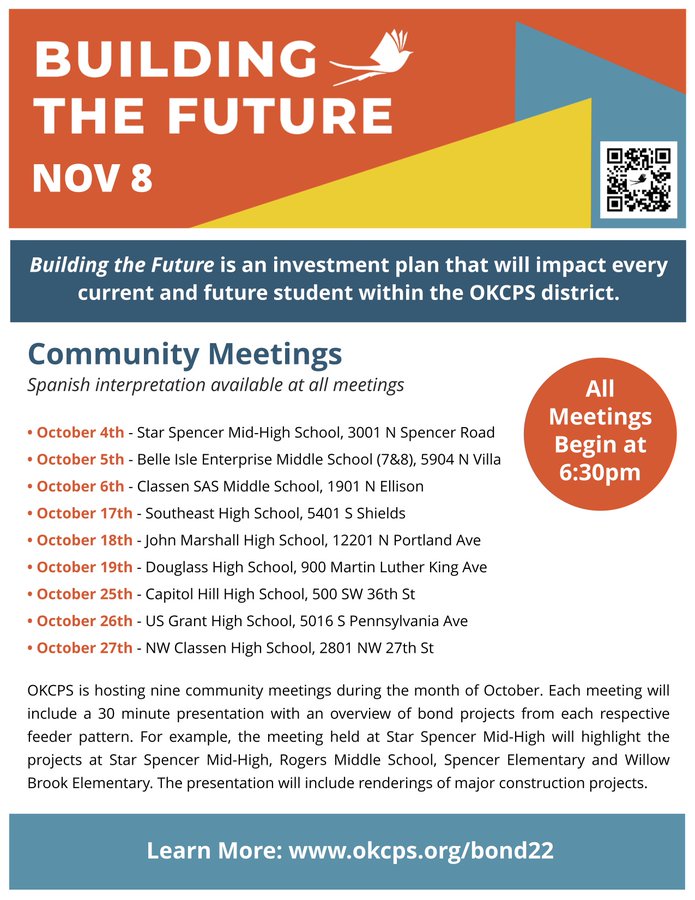 BUILDING THE FUTURE
NOV 8

Building the Future is an investment plan that will impact every current and future student within the OKCPS district.

Community Meetings
Spanish interpretation available at all meetings

All Meetings Begin at 6:30pm

• October 4th - Star Spencer Mid-High School, 3001 N Spencer Road
• October 5th - Belle Isle Enterprise Middle School (7&8), 5904 N Villa
• October 6th - Classen SAS Middle School, 1901 N Ellison
• October 17th - Southeast High School, 5401 S Shields
• October 18th - John Marshall High School, 12201 N Portland Ave
• October 19th - Douglass High School, 900 Martin Luther King Ave
• October 25th - Capitol Hill High School, 500 SW 36th St
• October 26th - US Grant High School, 5016 S Pennsylvania Ave
• October 27th - NW Classen High School, 2801 NW 27th St

OKCPS is hosting nine community meetings during the month of October. Each meeting will include a 30 minute presentation with an overview of bond projects from each respective feeder pattern. For example, the meeting held at Star Spencer Mid-High will highlight the projects at Star Spencer Mid-High, Rogers Middle School, Spencer Elementary and Willow Brook Elementary. The presentation will include renderings of major construction projects.

Learn More: www.okcps.org/bond22